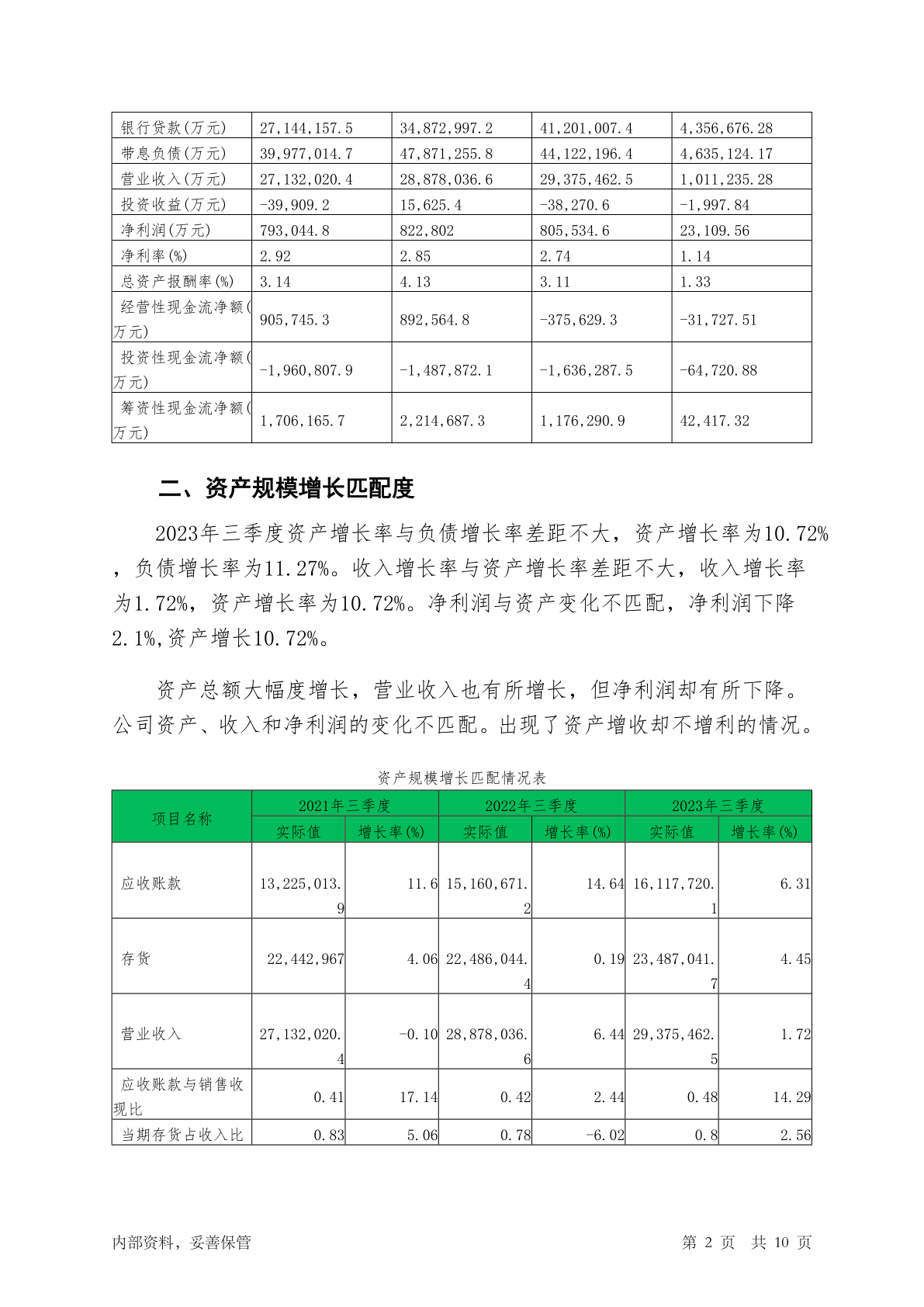 | 银行贷款(万元) | 27,144,157.5 | 34,872,997.2 | 41,201,007.4 | 4,356,676.28 |
|---|---|---|---|---|
| 带息负债(万元) | 39,977,014.7 | 47,871,255.8 | 44,122,196.4 | 4,635,124.17 |
| 营业收入(万元) | 27,132,020.4 | 28,878,036.6 | 29,375,462.5 | 1,011,235.28 |
| 投资收益(万元) | -39,909.2 | 15,625.4 | -38,270.6 | -1,997.84 |
| 净利润(万元) | 793,044.8 | 822,802 | 805,534.6 | 23,109.56 |
| 净利率(%) | 2.92 | 2.85 | 2.74 | 1.14 |
| 总资产报酬率(%) | 3.14 | 4.13 | 3.11 | 1.33 |
| 经营性现金流净额(万元) | 905,745.3 | 892,564.8 | -375,629.3 | -31,727.51 |
| 投资性现金流净额(万元) | -1,960,807.9 | -1,487,872.1 | -1,636,287.5 | -64,720.88 |
| 筹资性现金流净额(万元) | 1,706,165.7 | 2,214,687.3 | 1,176,290.9 | 42,417.32 |

二、资产规模增长匹配度

2023年三季度资产增长率与负债增长率差距不大，资产增长率为10.72%，负债增长率为11.27%。收入增长率与资产增长率差距不大，收入增长率为1.72%，资产增长率为10.72%。净利润与资产变化不匹配，净利润下降2.1%,资产增长10.72%。

资产总额大幅度增长，营业收入也有所增长，但净利润却有所下降。公司资产、收入和净利润的变化不匹配。出现了资产增收却不增利的情况。

资产规模增长匹配情况表

| 项目名称 | 2021年三季度 实际值 | 2021年三季度 增长率(%) | 2022年三季度 实际值 | 2022年三季度 增长率(%) | 2023年三季度 实际值 | 2023年三季度 增长率(%) |
|---|---|---|---|---|---|---|
| 应收账款 | 13,225,013.9 | 11.6 | 15,160,671.2 | 14.64 | 16,117,720.1 | 6.31 |
| 存货 | 22,442,967 | 4.06 | 22,486,044.4 | 0.19 | 23,487,041.7 | 4.45 |
| 营业收入 | 27,132,020.4 | -0.10 | 28,878,036.6 | 6.44 | 29,375,462.5 | 1.72 |
| 应收账款与销售收现比 | 0.41 | 17.14 | 0.42 | 2.44 | 0.48 | 14.29 |
| 当期存货占收入比 | 0.83 | 5.06 | 0.78 | -6.02 | 0.8 | 2.56 |

内部资料，妥善保管　　第 2 页　共 10 页